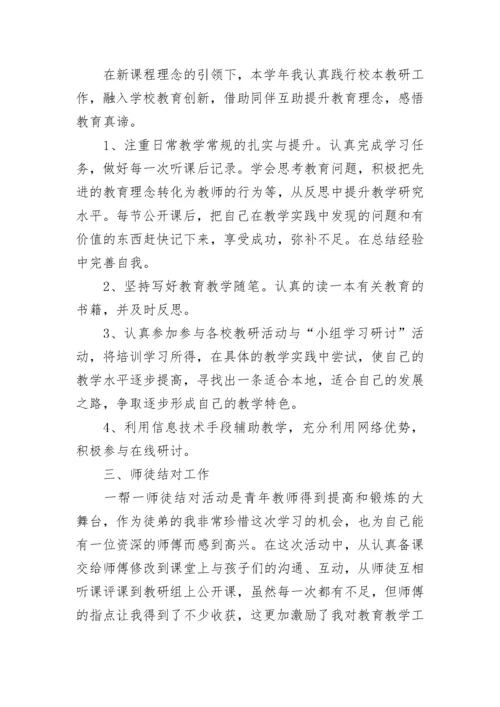 在新课程理念的引领下，本学年我认真践行校本教研工作，融入学校教育创新，借助同伴互助提升教育理念，感悟教育真谛。

1、注重日常教学常规的扎实与提升。认真完成学习任务，做好每一次听课后记录。学会思考教育问题，积极把先进的教育理念转化为教师的行为等，从反思中提升教学研究水平。每节公开课后，把自己在教学实践中发现的问题和有价值的东西赶快记下来，享受成功，弥补不足。在总结经验中完善自我。

2、坚持写好教育教学随笔。认真的读一本有关教育的书籍，并及时反思。

3、认真参加参与各校教研活动与“小组学习研讨”活动，将培训学习所得，在具体的教学实践中尝试，使自己的教学水平逐步提高，寻找出一条适合本地，适合自己的发展之路，争取逐步形成自己的教学特色。

4、利用信息技术手段辅助教学，充分利用网络优势，积极参与在线研讨。

三、师徒结对工作

一帮一师徒结对活动是青年教师得到提高和锻炼的大舞台，作为徒弟的我非常珍惜这次学习的机会，也为自己能有一位资深的师傅而感到高兴。在这次活动中，从认真备课交给师傅修改到课堂上与孩子们的沟通、互动，从师徒互相听课评课到教研组上公开课，虽然每一次都有不足，但师傅的指点让我得到了不少收获，这更加激励了我对教育教学工